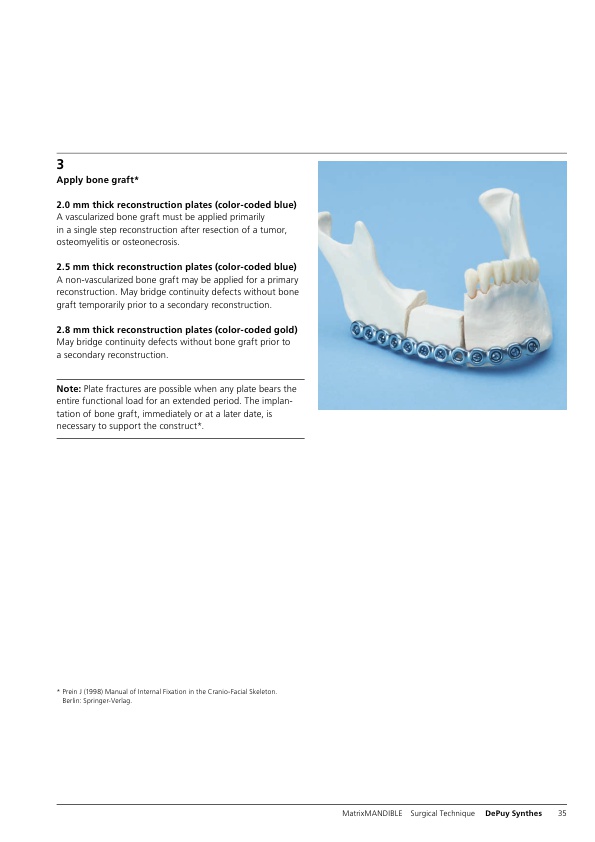 3
Apply bone graft*

2.0 mm thick reconstruction plates (color-coded blue)
A vascularized bone graft must be applied primarily in a single step reconstruction after resection of a tumor, osteomyelitis or osteonecrosis.

2.5 mm thick reconstruction plates (color-coded blue)
A non-vascularized bone graft may be applied for a primary reconstruction. May bridge continuity defects without bone graft temporarily prior to a secondary reconstruction.

2.8 mm thick reconstruction plates (color-coded gold)
May bridge continuity defects without bone graft prior to a secondary reconstruction.

Note: Plate fractures are possible when any plate bears the entire functional load for an extended period. The implantation of bone graft, immediately or at a later date, is necessary to support the construct*.

* Prein J (1998) Manual of Internal Fixation in the Cranio-Facial Skeleton. Berlin: Springer-Verlag.

MatrixMANDIBLE Surgical Technique DePuy Synthes 35